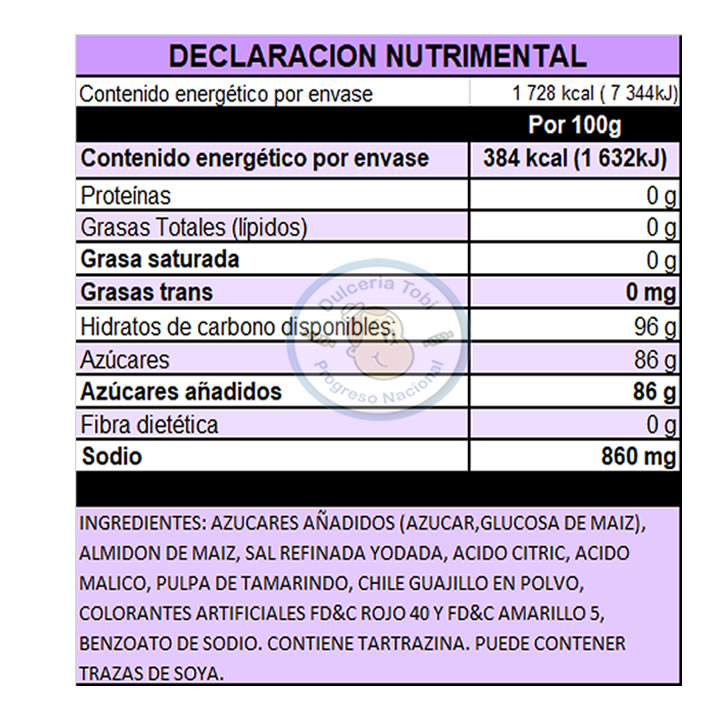 DECLARACION NUTRIMENTAL

| Contenido energético por envase | 1 728 kcal ( 7 344kJ) |
|---|---|
| | Por 100g |
| Contenido energético por envase | 384 kcal (1 632kJ) |
| Proteínas | 0 g |
| Grasas Totales (lípidos) | 0 g |
| Grasa saturada | 0 g |
| Grasas trans | 0 mg |
| Hidratos de carbono disponibles: | 96 g |
| Azúcares | 86 g |
| Azúcares añadidos | 86 g |
| Fibra dietética | 0 g |
| Sodio | 860 mg |

Dulcería Tobi Progreso Nacional

INGREDIENTES: AZUCARES AÑADIDOS (AZUCAR,GLUCOSA DE MAIZ), ALMIDON DE MAIZ, SAL REFINADA YODADA, ACIDO CITRIC, ACIDO MALICO, PULPA DE TAMARINDO, CHILE GUAJILLO EN POLVO, COLORANTES ARTIFICIALES FD&C ROJO 40 Y FD&C AMARILLO 5, BENZOATO DE SODIO. CONTIENE TARTRAZINA. PUEDE CONTENER TRAZAS DE SOYA.